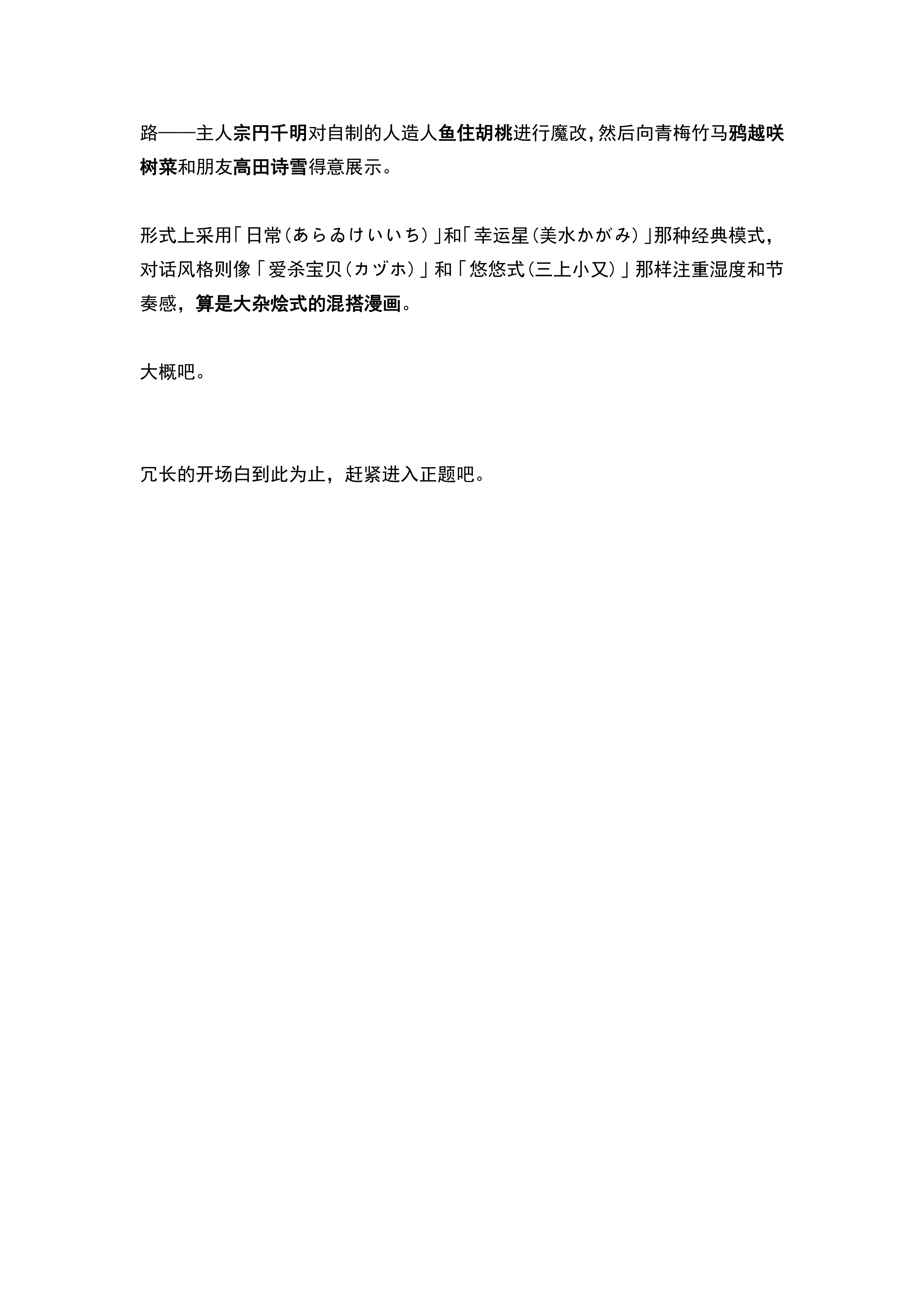 路——主人宗円千明对自制的人造人鱼住胡桃进行魔改，然后向青梅竹马鸦越咲树菜和朋友高田诗雪得意展示。

形式上采用「日常（あらゐけいいち）」和「幸运星（美水かがみ）」那种经典模式，对话风格则像「爱杀宝贝（カヅホ）」和「悠悠式（三上小又）」那样注重湿度和节奏感，算是大杂烩式的混搭漫画。

大概吧。

冗长的开场白到此为止，赶紧进入正题吧。